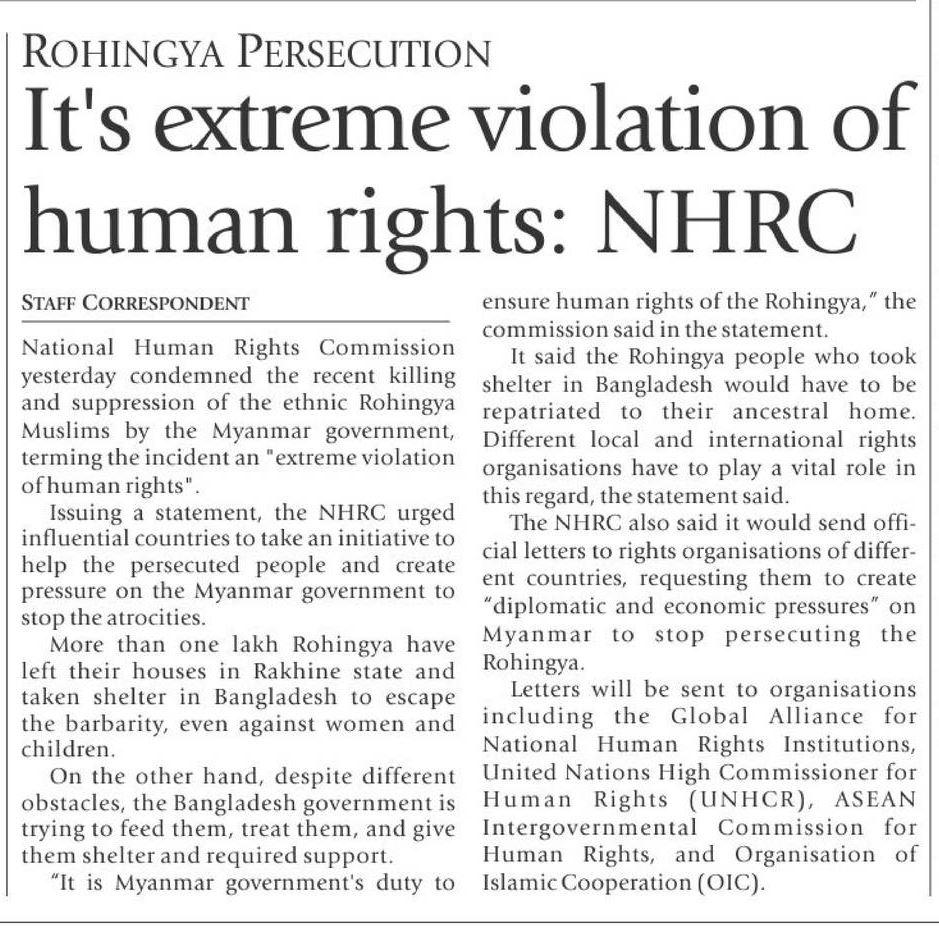 ROHINGYA PERSECUTION

It's extreme violation of human rights: NHRC

STAFF CORRESPONDENT

National Human Rights Commission yesterday condemned the recent killing and suppression of the ethnic Rohingya Muslims by the Myanmar government, terming the incident an "extreme violation of human rights".

Issuing a statement, the NHRC urged influential countries to take an initiative to help the persecuted people and create pressure on the Myanmar government to stop the atrocities.

More than one lakh Rohingya have left their houses in Rakhine state and taken shelter in Bangladesh to escape the barbarity, even against women and children.

On the other hand, despite different obstacles, the Bangladesh government is trying to feed them, treat them, and give them shelter and required support.

"It is Myanmar government's duty to ensure human rights of the Rohingya," the commission said in the statement.

It said the Rohingya people who took shelter in Bangladesh would have to be repatriated to their ancestral home. Different local and international rights organisations have to play a vital role in this regard, the statement said.

The NHRC also said it would send official letters to rights organisations of different countries, requesting them to create "diplomatic and economic pressures" on Myanmar to stop persecuting the Rohingya.

Letters will be sent to organisations including the Global Alliance for National Human Rights Institutions, United Nations High Commissioner for Human Rights (UNHCR), ASEAN Intergovernmental Commission for Human Rights, and Organisation of Islamic Cooperation (OIC).